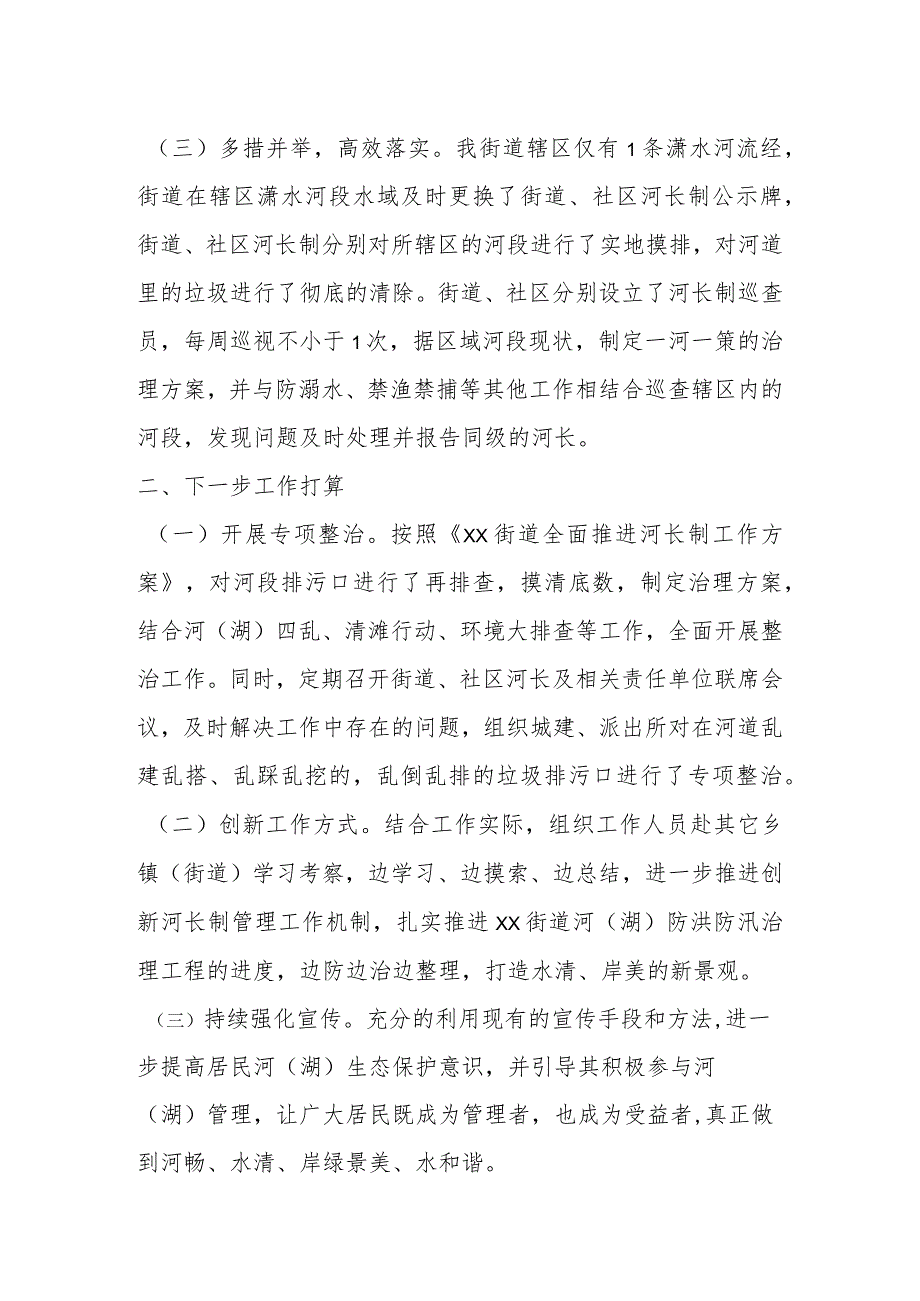 （三）多措并举，高效落实。我街道辖区仅有1条潇水河流经，街道在辖区潇水河段水域及时更换了街道、社区河长制公示牌，街道、社区河长制分别对所辖区的河段进行了实地摸排，对河道里的垃圾进行了彻底的清除。街道、社区分别设立了河长制巡查员，每周巡视不小于1次，据区域河段现状，制定一河一策的治理方案，并与防溺水、禁渔禁捕等其他工作相结合巡查辖区内的河段，发现问题及时处理并报告同级的河长。

二、下一步工作打算

（一）开展专项整治。按照《XX街道全面推进河长制工作方案》，对河段排污口进行了再排查，摸清底数，制定治理方案，结合河（湖）四乱、清滩行动、环境大排查等工作，全面开展整治工作。同时，定期召开街道、社区河长及相关责任单位联席会议，及时解决工作中存在的问题，组织城建、派出所对在河道乱建乱搭、乱踩乱挖的，乱倒乱排的垃圾排污口进行了专项整治。

（二）创新工作方式。结合工作实际，组织工作人员赴其它乡镇（街道）学习考察，边学习、边摸索、边总结，进一步推进创新河长制管理工作机制，扎实推进XX街道河（湖）防洪防汛治理工程的进度，边防边治边整理，打造水清、岸美的新景观。

（三）持续强化宣传。充分的利用现有的宣传手段和方法,进一步提高居民河（湖）生态保护意识，并引导其积极参与河（湖）管理，让广大居民既成为管理者，也成为受益者,真正做到河畅、水清、岸绿景美、水和谐。